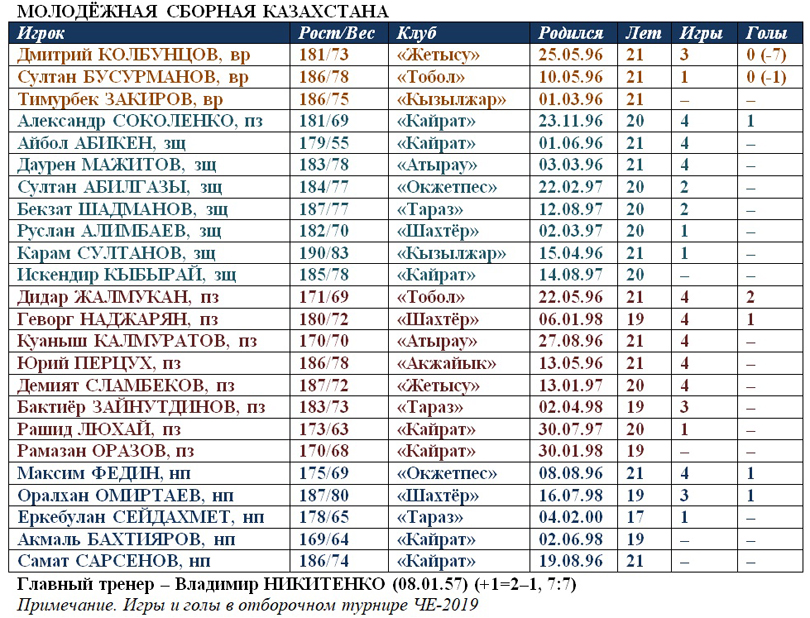 МОЛОДЁЖНАЯ СБОРНАЯ КАЗАХСТАНА

| Игрок | Рост/Вес | Клуб | Родился | Лет | Игры | Голы |
|---|---|---|---|---|---|---|
| Дмитрий КОЛБУНЦОВ, вр | 181/73 | «Жетысу» | 25.05.96 | 21 | 3 | 0 (-7) |
| Султан БУСУРМАНОВ, вр | 186/78 | «Тобол» | 10.05.96 | 21 | 1 | 0 (-1) |
| Тимурбек ЗАКИРОВ, вр | 186/75 | «Кызылжар» | 01.03.96 | 21 | – | – |
| Александр СОКОЛЕНКО, пз | 181/69 | «Кайрат» | 23.11.96 | 20 | 4 | 1 |
| Айбол АБИКЕН, зщ | 179/55 | «Кайрат» | 01.06.96 | 21 | 4 | – |
| Даурен МАЖИТОВ, зщ | 183/78 | «Атырау» | 03.03.96 | 21 | 4 | – |
| Султан АБИЛГАЗЫ, зщ | 184/77 | «Окжетпес» | 22.02.97 | 20 | 2 | – |
| Бекзат ШАДМАНОВ, зщ | 187/77 | «Тараз» | 12.08.97 | 20 | 2 | – |
| Руслан АЛИМБАЕВ, зщ | 182/70 | «Шахтёр» | 02.03.97 | 20 | 1 | – |
| Карам СУЛТАНОВ, зщ | 190/83 | «Кызылжар» | 15.04.96 | 21 | 1 | – |
| Искендир КЫБЫРАЙ, зщ | 185/78 | «Кайрат» | 14.08.97 | 20 | – | – |
| Дидар ЖАЛМУКАН, пз | 171/69 | «Тобол» | 22.05.96 | 21 | 4 | 2 |
| Геворг НАДЖАРЯН, пз | 180/72 | «Шахтёр» | 06.01.98 | 19 | 4 | 1 |
| Куаныш КАЛМУРАТОВ, пз | 170/70 | «Атырау» | 27.08.96 | 21 | 4 | – |
| Юрий ПЕРЦУХ, пз | 186/78 | «Акжайык» | 13.05.96 | 21 | 4 | – |
| Демият СЛАМБЕКОВ, пз | 187/72 | «Жетысу» | 13.01.97 | 20 | 4 | – |
| Бактиёр ЗАЙНУТДИНОВ, пз | 183/73 | «Тараз» | 02.04.98 | 19 | 3 | – |
| Рашид ЛЮХАЙ, пз | 173/63 | «Кайрат» | 30.07.97 | 20 | 1 | – |
| Рамазан ОРАЗОВ, пз | 170/68 | «Кайрат» | 30.01.98 | 19 | – | – |
| Максим ФЕДИН, нп | 175/69 | «Окжетпес» | 08.08.96 | 21 | 4 | 1 |
| Оралхан ОМИРТАЕВ, нп | 187/80 | «Шахтёр» | 16.07.98 | 19 | 3 | 1 |
| Еркебулан СЕЙДАХМЕТ, нп | 178/65 | «Тараз» | 04.02.00 | 17 | 1 | – |
| Акмаль БАХТИЯРОВ, нп | 169/64 | «Кайрат» | 02.06.98 | 19 | – | – |
| Самат САРСЕНОВ, нп | 186/74 | «Кайрат» | 19.08.96 | 21 | – | – |

Главный тренер – Владимир НИКИТЕНКО (08.01.57) (+1=2–1, 7:7)
Примечание. Игры и голы в отборочном турнире ЧЕ-2019